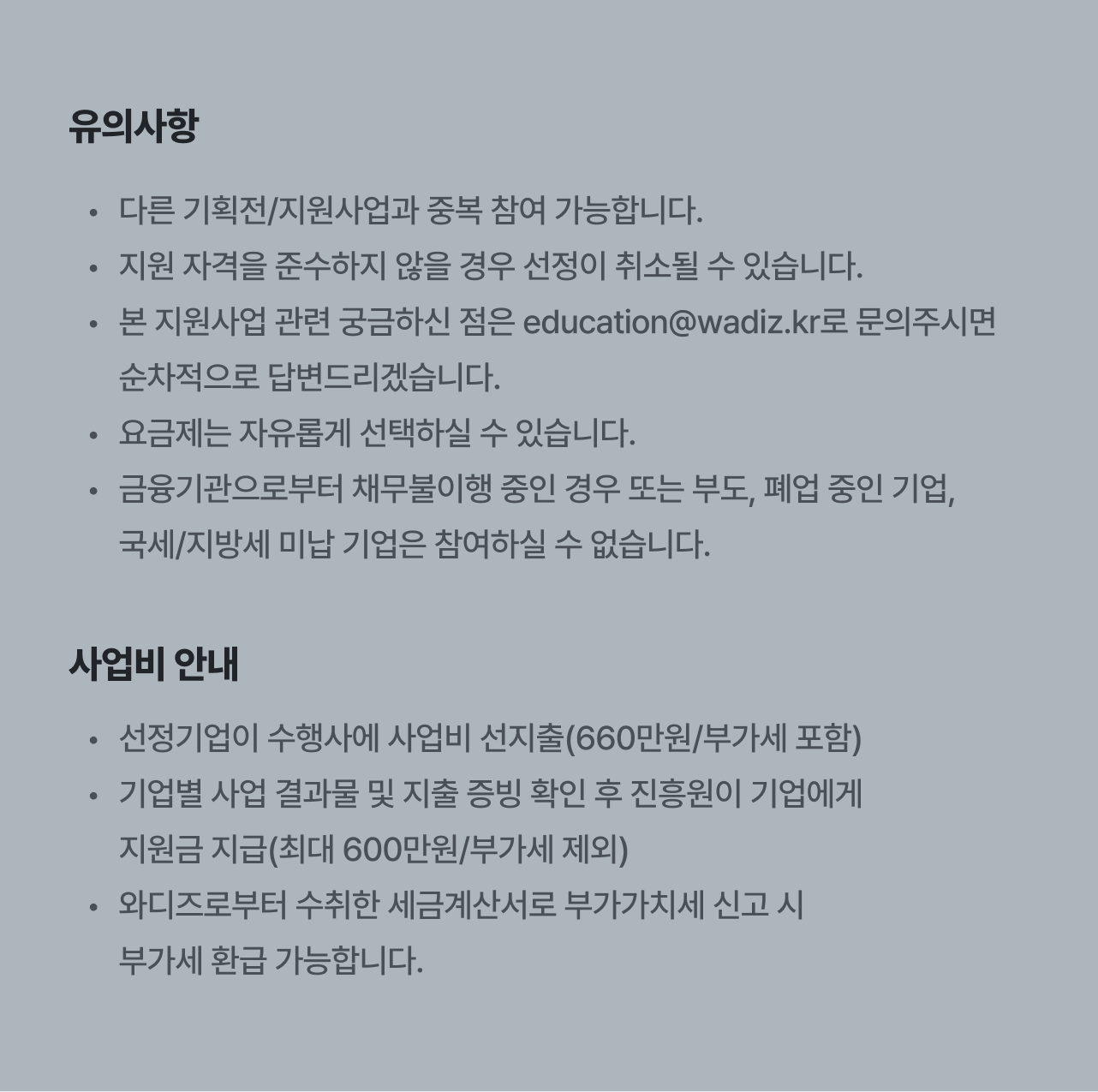 유의사항

• 다른 기획전/지원사업과 중복 참여 가능합니다.
• 지원 자격을 준수하지 않을 경우 선정이 취소될 수 있습니다.
• 본 지원사업 관련 궁금하신 점은 education@wadiz.kr로 문의주시면 순차적으로 답변드리겠습니다.
• 요금제는 자유롭게 선택하실 수 있습니다.
• 금융기관으로부터 채무불이행 중인 경우 또는 부도, 폐업 중인 기업, 국세/지방세 미납 기업은 참여하실 수 없습니다.

사업비 안내

• 선정기업이 수행사에 사업비 선지출(660만원/부가세 포함)
• 기업별 사업 결과물 및 지출 증빙 확인 후 진흥원이 기업에게 지원금 지급(최대 600만원/부가세 제외)
• 와디즈로부터 수취한 세금계산서로 부가가치세 신고 시 부가세 환급 가능합니다.